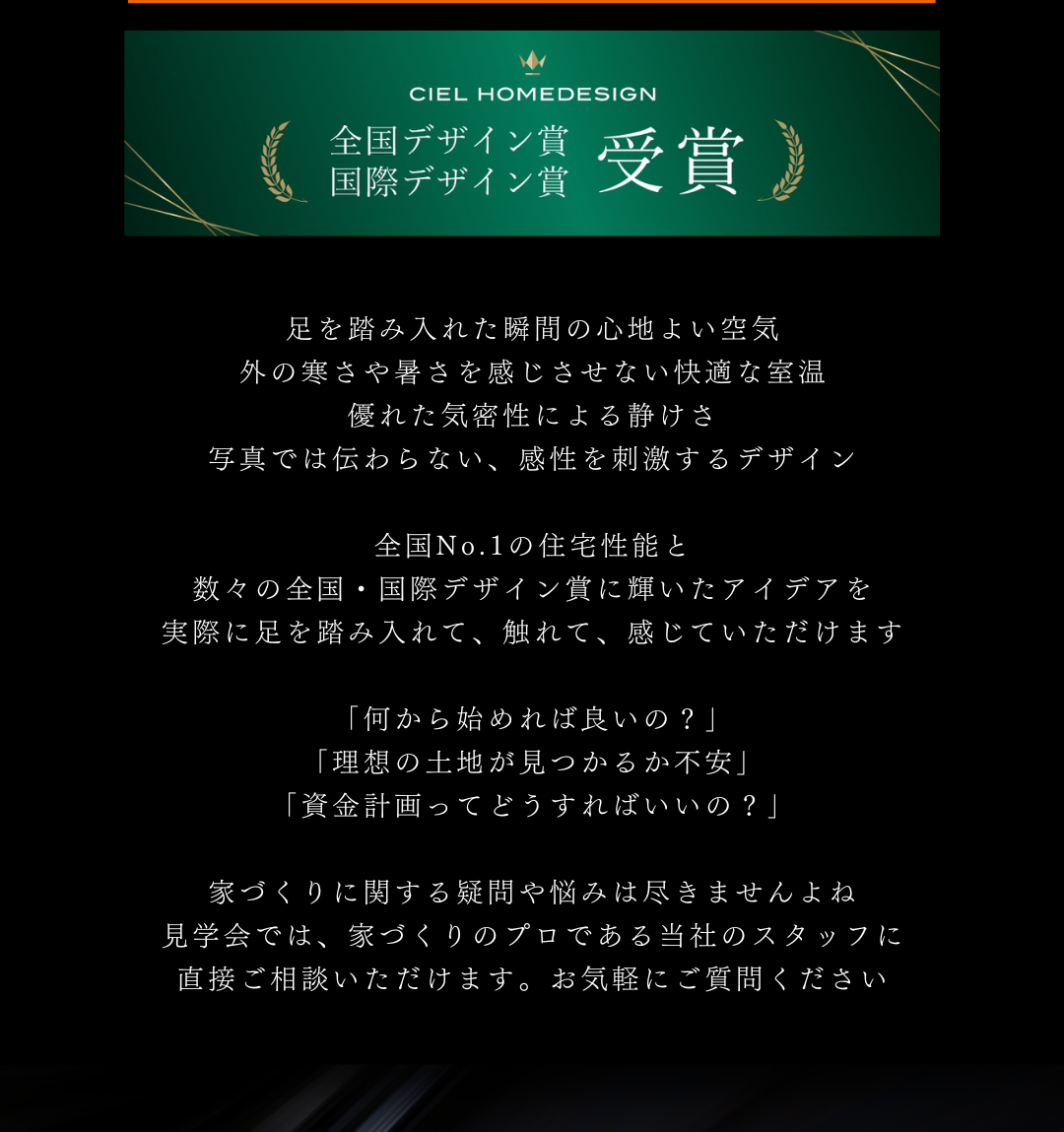 CIEL HOMEDESIGN
全国デザイン賞
国際デザイン賞
受賞

足を踏み入れた瞬間の心地よい空気
外の寒さや暑さを感じさせない快適な室温
優れた気密性による静けさ
写真では伝わらない、感性を刺激するデザイン

全国No.1の住宅性能と
数々の全国・国際デザイン賞に輝いたアイデアを
実際に足を踏み入れて、触れて、感じていただけます

「何から始めれば良いの？」
「理想の土地が見つかるか不安」
「資金計画ってどうすればいいの？」

家づくりに関する疑問や悩みは尽きませんよね
見学会では、家づくりのプロである当社のスタッフに
直接ご相談いただけます。お気軽にご質問ください